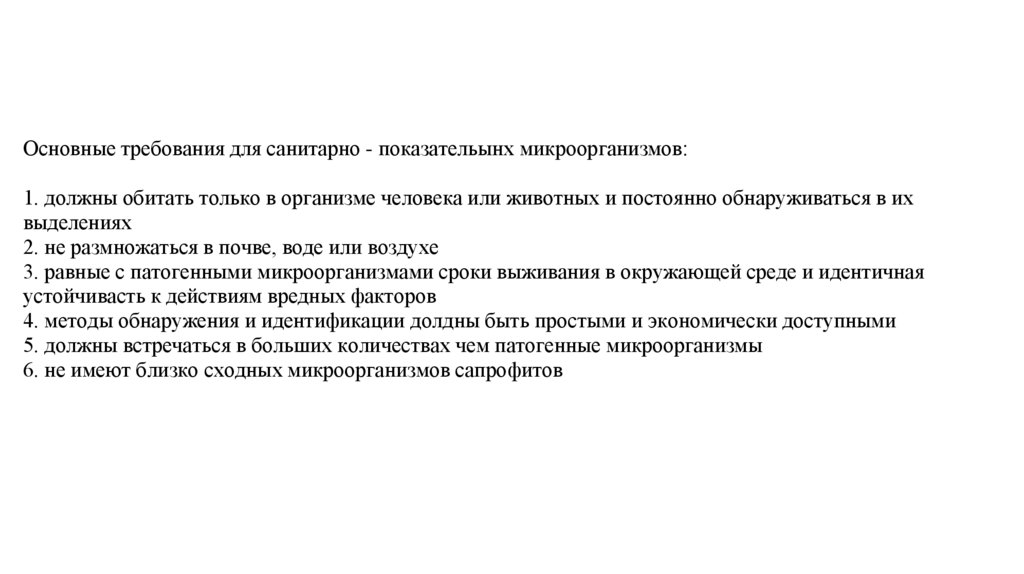 Основные требования для санитарно - показательынх микроорганизмов:

1. должны обитать только в организме человека или животных и постоянно обнаруживаться в их выделениях
2. не размножаться в почве, воде или воздухе
3. равные с патогенными микроорганизмами сроки выживания в окружающей среде и идентичная устойчивасть к действиям вредных факторов
4. методы обнаружения и идентификации долдны быть простыми и экономически доступными
5. должны встречаться в больших количествах чем патогенные микроорганизмы
6. не имеют близко сходных микроорганизмов сапрофитов